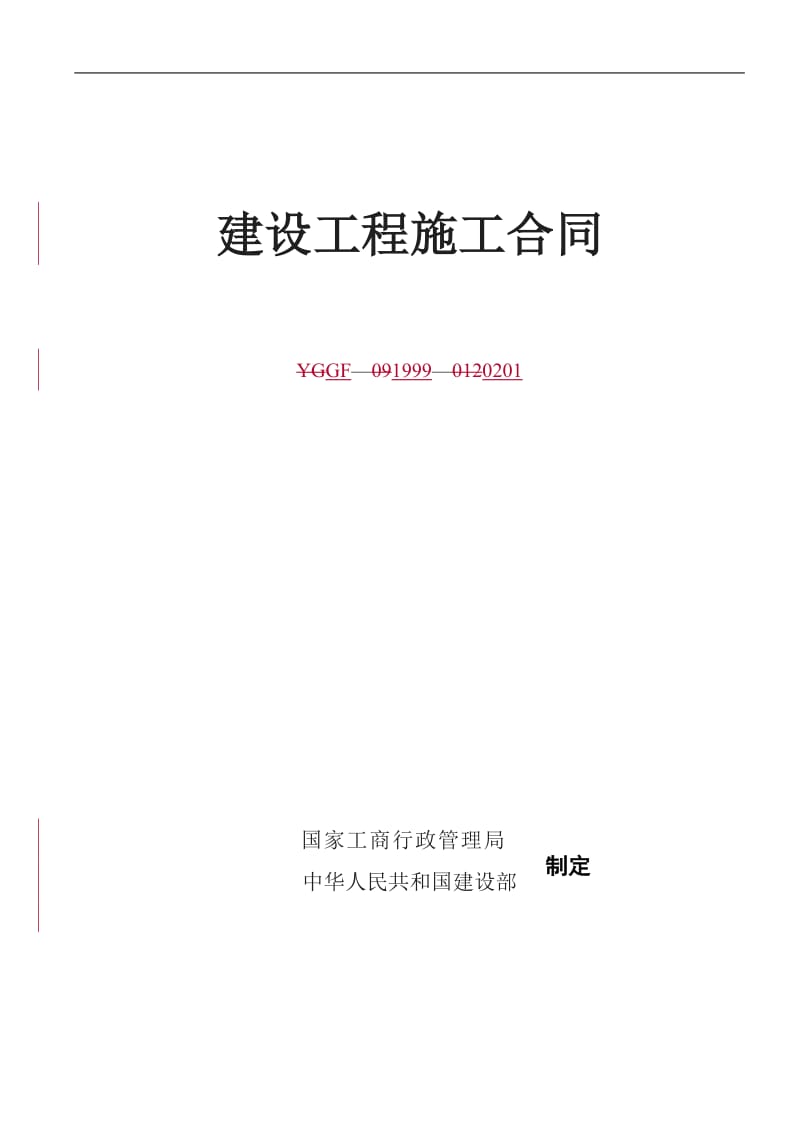 建设工程施工合同

YGGF—091999—0120201

国家工商行政管理局
中华人民共和国建设部

制定